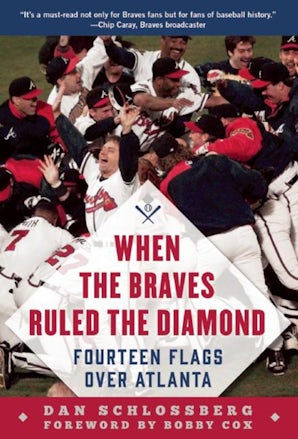 "It's a must-read not only for Braves fans but for fans of baseball history."
—Chip Caray, Braves broadcaster

WHEN THE BRAVES RULED THE DIAMOND

FOURTEEN FLAGS OVER ATLANTA

DAN SCHLOSSBERG
FOREWORD BY BOBBY COX